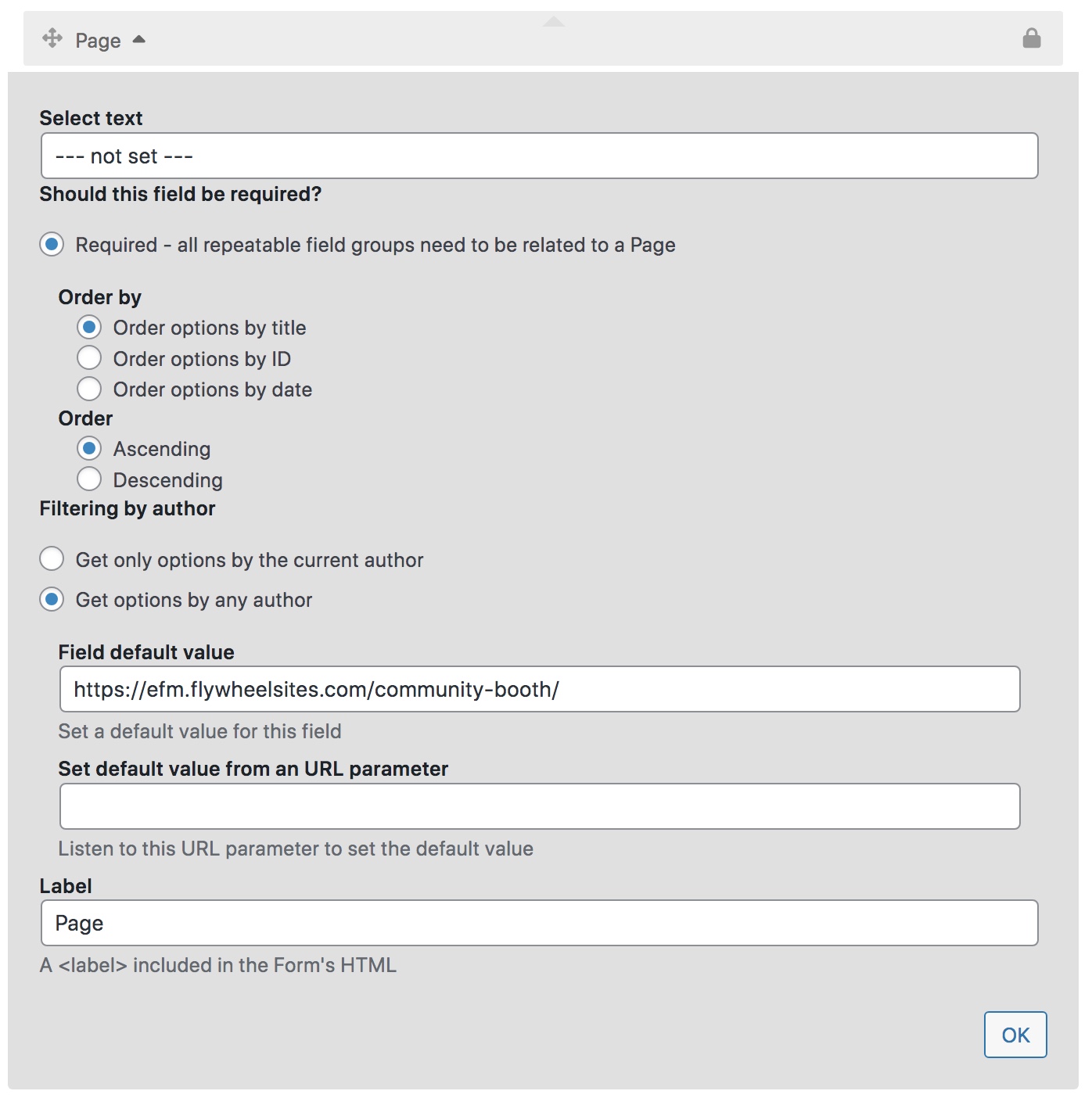 Page

Select text

--- not set ---

Should this field be required?

Required - all repeatable field groups need to be related to a Page

Order by

Order options by title

Order options by ID

Order options by date

Order

Ascending

Descending

Filtering by author

Get only options by the current author

Get options by any author

Field default value

https://efm.flywheelsites.com/community-booth/

Set a default value for this field

Set default value from an URL parameter

Listen to this URL parameter to set the default value

Label

Page

A <label> included in the Form's HTML

OK